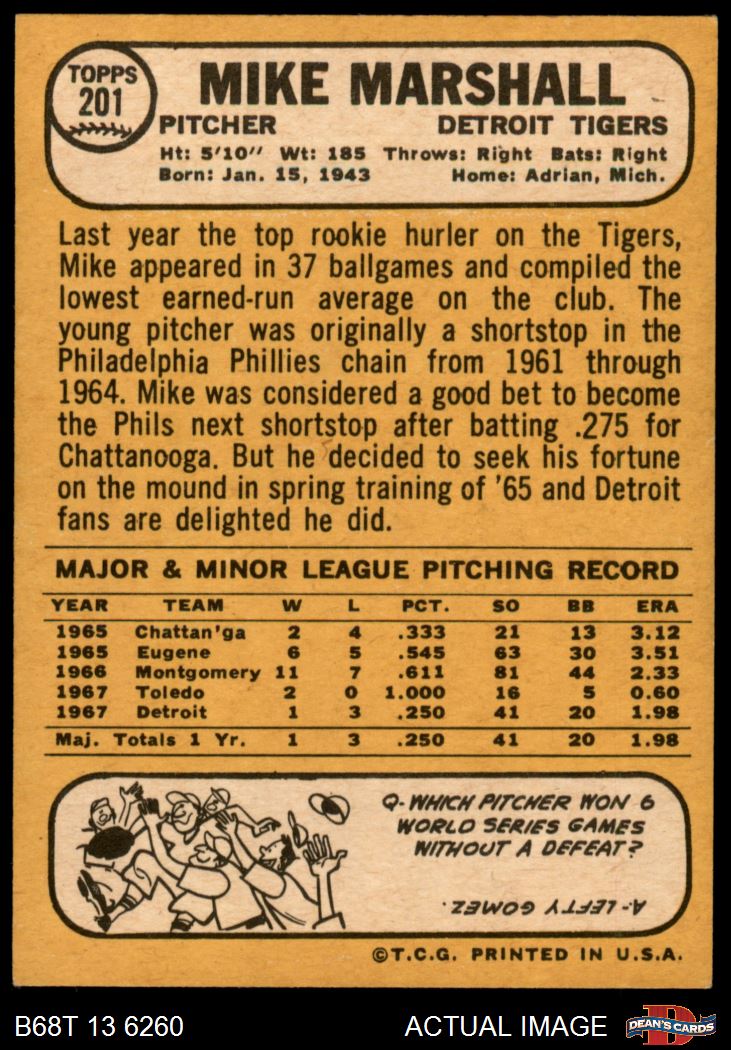 TOPPS 201

MIKE MARSHALL

PITCHER DETROIT TIGERS

Ht: 5'10'' Wt: 185 Throws: Right Bats: Right
Born: Jan. 15, 1943 Home: Adrian, Mich.

Last year the top rookie hurler on the Tigers, Mike appeared in 37 ballgames and compiled the lowest earned-run average on the club. The young pitcher was originally a shortstop in the Philadelphia Phillies chain from 1961 through 1964. Mike was considered a good bet to become the Phils next shortstop after batting .275 for Chattanooga. But he decided to seek his fortune on the mound in spring training of '65 and Detroit fans are delighted he did.

MAJOR & MINOR LEAGUE PITCHING RECORD

| YEAR | TEAM | W | L | PCT. | SO | BB | ERA |
|---|---|---|---|---|---|---|---|
| 1965 | Chattan'ga | 2 | 4 | .333 | 21 | 13 | 3.12 |
| 1965 | Eugene | 6 | 5 | .545 | 63 | 30 | 3.51 |
| 1966 | Montgomery | 11 | 7 | .611 | 81 | 44 | 2.33 |
| 1967 | Toledo | 2 | 0 | 1.000 | 16 | 5 | 0.60 |
| 1967 | Detroit | 1 | 3 | .250 | 41 | 20 | 1.98 |
| Maj. Totals 1 Yr. | | 1 | 3 | .250 | 41 | 20 | 1.98 |

Q- WHICH PITCHER WON 6 WORLD SERIES GAMES WITHOUT A DEFEAT?

A- LEFTY GOMEZ.

©T.C.G. PRINTED IN U.S.A.

B68T 13 6260 ACTUAL IMAGE DEAN'S CARDS